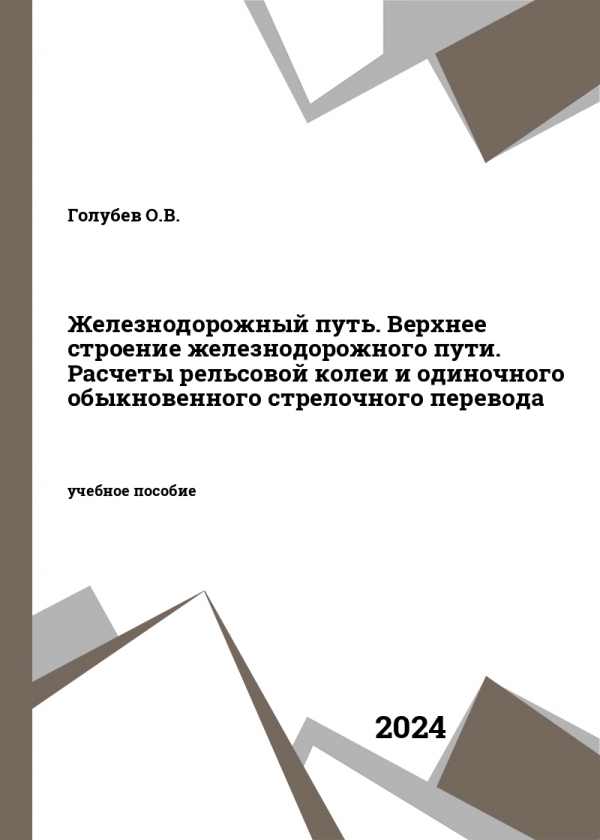 Голубев О.В.

Железнодорожный путь. Верхнее строение железнодорожного пути. Расчеты рельсовой колеи и одиночного обыкновенного стрелочного перевода

учебное пособие

2024